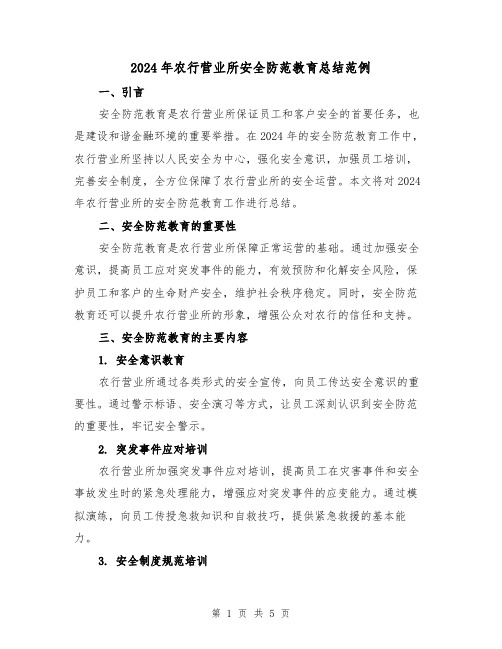 2024年农行营业所安全防范教育总结范例

一、引言

安全防范教育是农行营业所保证员工和客户安全的首要任务，也是建设和谐金融环境的重要举措。在2024年的安全防范教育工作中，农行营业所坚持以人民安全为中心，强化安全意识，加强员工培训，完善安全制度，全方位保障了农行营业所的安全运营。本文将对2024年农行营业所的安全防范教育工作进行总结。

二、安全防范教育的重要性

安全防范教育是农行营业所保障正常运营的基础。通过加强安全意识，提高员工应对突发事件的能力，有效预防和化解安全风险，保护员工和客户的生命财产安全，维护社会秩序稳定。同时，安全防范教育还可以提升农行营业所的形象，增强公众对农行的信任和支持。

三、安全防范教育的主要内容

1. 安全意识教育

农行营业所通过各类形式的安全宣传，向员工传达安全意识的重要性。通过警示标语、安全演习等方式，让员工深刻认识到安全防范的重要性，牢记安全警示。

2. 突发事件应对培训

农行营业所加强突发事件应对培训，提高员工在灾害事件和安全事故发生时的紧急处理能力，增强应对突发事件的应变能力。通过模拟演练，向员工传授急救知识和自救技巧，提供紧急救援的基本能力。

3. 安全制度规范培训

第 1 页 共 5 页